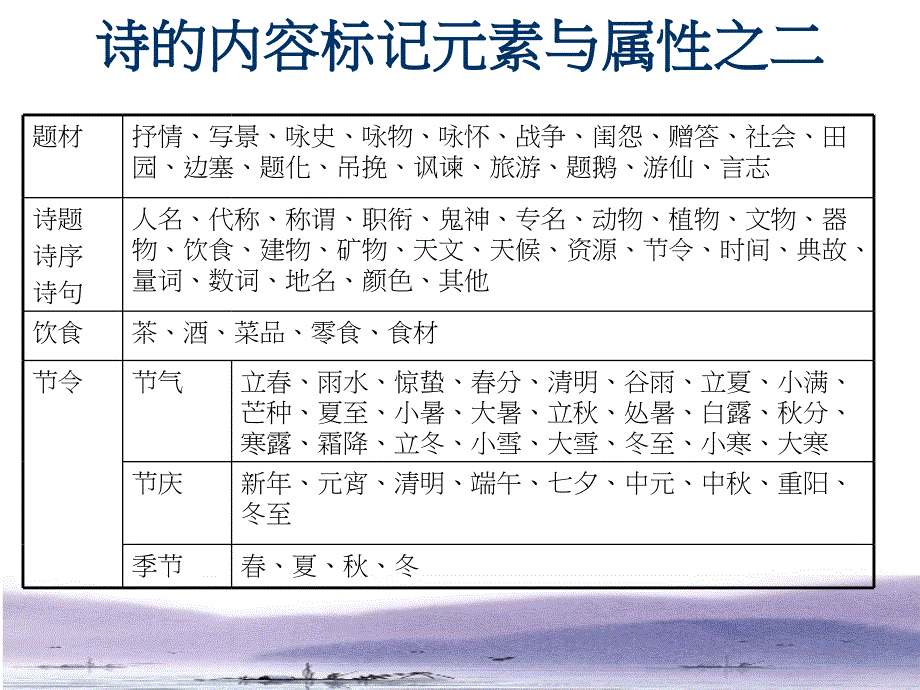 诗的内容标记元素与属性之二

| 题材 | 抒情、写景、咏史、咏物、咏怀、战争、闺怨、赠答、社会、田园、边塞、题化、吊挽、讽谏、旅游、题鹅、游仙、言志 | |
|---|---|---|
| 诗题 诗序 诗句 | 人名、代称、称谓、职衔、鬼神、专名、动物、植物、文物、器物、饮食、建物、矿物、天文、天候、资源、节令、时间、典故、量词、数词、地名、颜色、其他 | |
| 饮食 | 茶、酒、菜品、零食、食材 | |
| 节令 | 节气 | 立春、雨水、惊蛰、春分、清明、谷雨、立夏、小满、芒种、夏至、小暑、大暑、立秋、处暑、白露、秋分、寒露、霜降、立冬、小雪、大雪、冬至、小寒、大寒 |
| | 节庆 | 新年、元宵、清明、端午、七夕、中元、中秋、重阳、冬至 |
| | 季节 | 春、夏、秋、冬 |